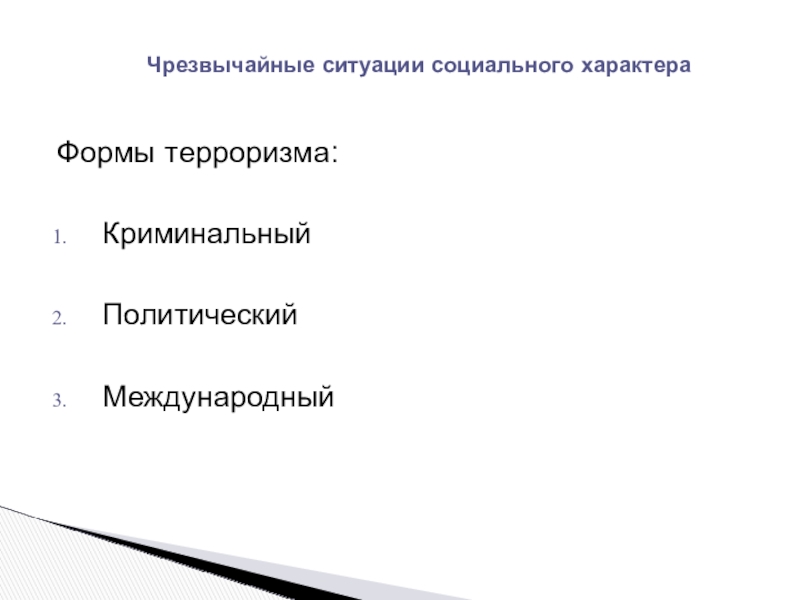 Чрезвычайные ситуации социального характера

Формы терроризма:

1. Криминальный

2. Политический

3. Международный